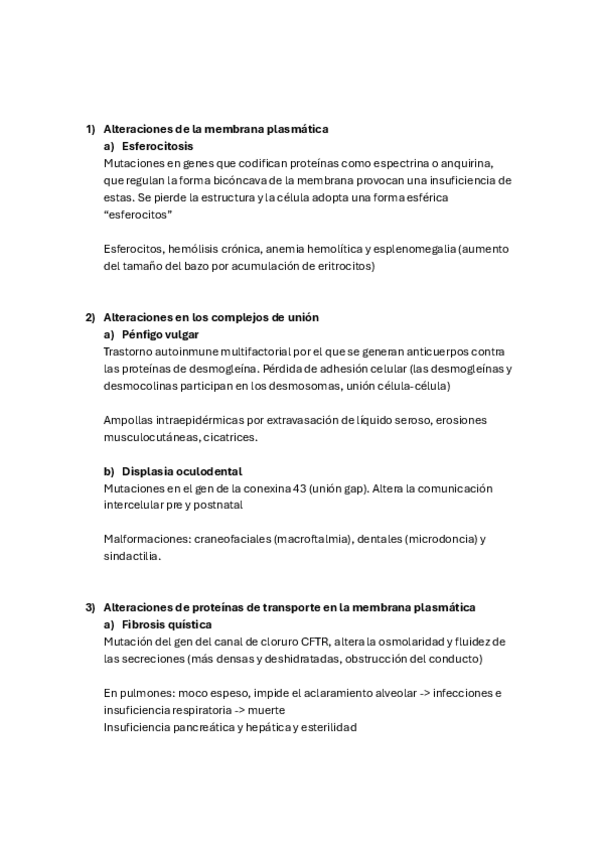 1) Alteraciones de la membrana plasmática
a) Esferocitosis
Mutaciones en genes que codifican proteínas como espectrina o anquirina, que regulan la forma bicóncava de la membrana provocan una insuficiencia de estas. Se pierde la estructura y la célula adopta una forma esférica "esferocitos"

Esferocitos, hemólisis crónica, anemia hemolítica y esplenomegalia (aumento del tamaño del bazo por acumulación de eritrocitos)

2) Alteraciones en los complejos de unión
a) Pénfigo vulgar
Trastorno autoinmune multifactorial por el que se generan anticuerpos contra las proteínas de desmogleína. Pérdida de adhesión celular (las desmogleínas y desmocolinas participan en los desmosomas, unión célula-célula)

Ampollas intraepidérmicas por extravasación de líquido seroso, erosiones musculocutáneas, cicatrices.

b) Displasia oculodental
Mutaciones en el gen de la conexina 43 (unión gap). Altera la comunicación intercelular pre y postnatal

Malformaciones: craneofaciales (macroftalmia), dentales (microdoncia) y sindactilia.

3) Alteraciones de proteínas de transporte en la membrana plasmática
a) Fibrosis quística
Mutación del gen del canal de cloruro CFTR, altera la osmolaridad y fluidez de las secreciones (más densas y deshidratadas, obstrucción del conducto)

En pulmones: moco espeso, impide el aclaramiento alveolar -> infecciones e insuficiencia respiratoria -> muerte
Insuficiencia pancreática y hepática y esterilidad